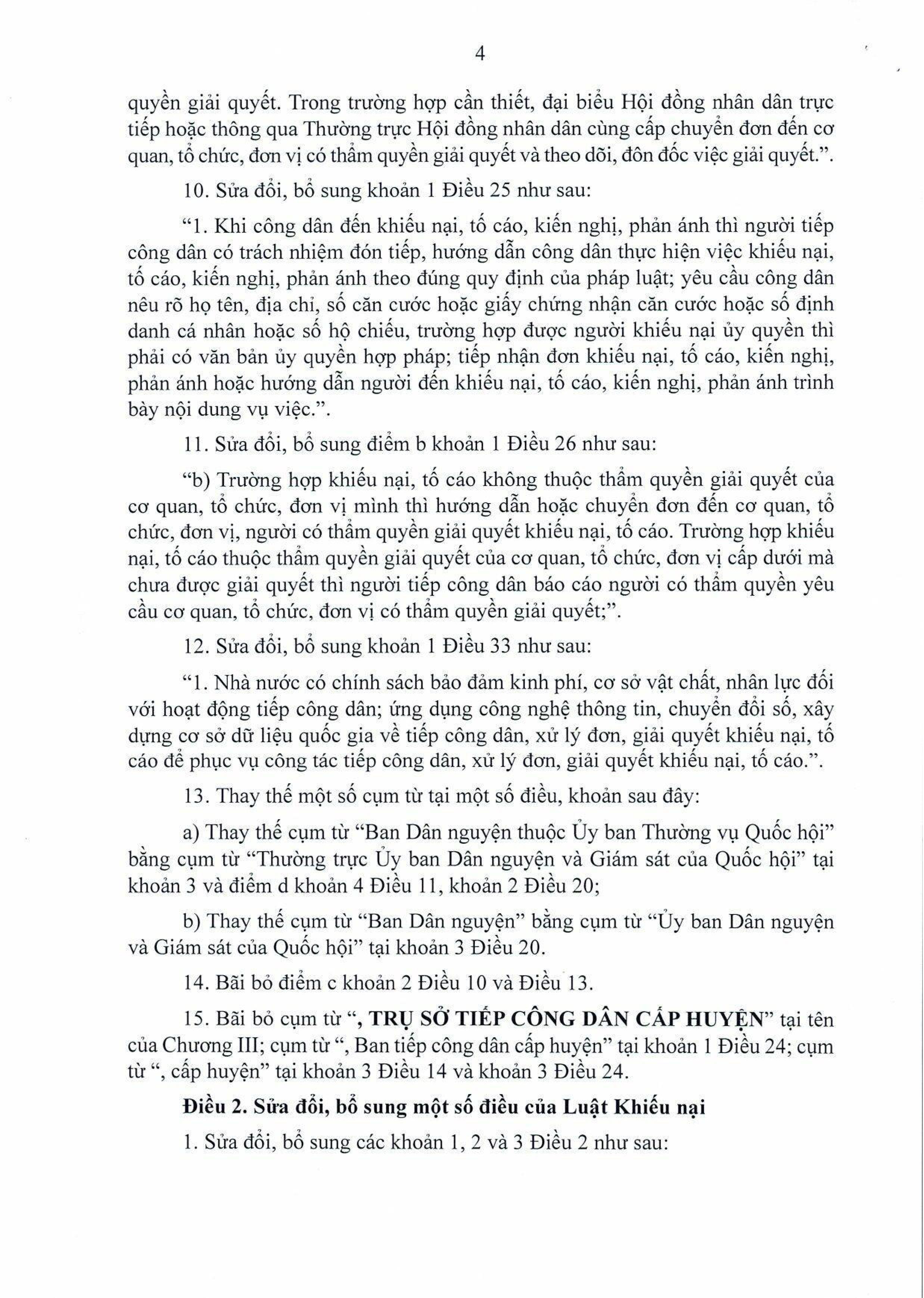 4

quyền giải quyết. Trong trường hợp cần thiết, đại biểu Hội đồng nhân dân trực tiếp hoặc thông qua Thường trực Hội đồng nhân dân cùng cấp chuyển đơn đến cơ quan, tổ chức, đơn vị có thẩm quyền giải quyết và theo dõi, đôn đốc việc giải quyết.".

10. Sửa đổi, bổ sung khoản 1 Điều 25 như sau:

"1. Khi công dân đến khiếu nại, tố cáo, kiến nghị, phản ánh thì người tiếp công dân có trách nhiệm đón tiếp, hướng dẫn công dân thực hiện việc khiếu nại, tố cáo, kiến nghị, phản ánh theo đúng quy định của pháp luật; yêu cầu công dân nêu rõ họ tên, địa chỉ, số căn cước hoặc giấy chứng nhận căn cước hoặc số định danh cá nhân hoặc số hộ chiếu, trường hợp được người khiếu nại ủy quyền thì phải có văn bản ủy quyền hợp pháp; tiếp nhận đơn khiếu nại, tố cáo, kiến nghị, phản ánh hoặc hướng dẫn người đến khiếu nại, tố cáo, kiến nghị, phản ánh trình bày nội dung vụ việc.".

11. Sửa đổi, bổ sung điểm b khoản 1 Điều 26 như sau:

"b) Trường hợp khiếu nại, tố cáo không thuộc thẩm quyền giải quyết của cơ quan, tổ chức, đơn vị mình thì hướng dẫn hoặc chuyển đơn đến cơ quan, tổ chức, đơn vị, người có thẩm quyền giải quyết khiếu nại, tố cáo. Trường hợp khiếu nại, tố cáo thuộc thẩm quyền giải quyết của cơ quan, tổ chức, đơn vị cấp dưới mà chưa được giải quyết thì người tiếp công dân báo cáo người có thẩm quyền yêu cầu cơ quan, tổ chức, đơn vị có thẩm quyền giải quyết;".

12. Sửa đổi, bổ sung khoản 1 Điều 33 như sau:

"1. Nhà nước có chính sách bảo đảm kinh phí, cơ sở vật chất, nhân lực đối với hoạt động tiếp công dân; ứng dụng công nghệ thông tin, chuyển đổi số, xây dựng cơ sở dữ liệu quốc gia về tiếp công dân, xử lý đơn, giải quyết khiếu nại, tố cáo để phục vụ công tác tiếp công dân, xử lý đơn, giải quyết khiếu nại, tố cáo.".

13. Thay thế một số cụm từ tại một số điều, khoản sau đây:

a) Thay thế cụm từ "Ban Dân nguyện thuộc Ủy ban Thường vụ Quốc hội" bằng cụm từ "Thường trực Ủy ban Dân nguyện và Giám sát của Quốc hội" tại khoản 3 và điểm d khoản 4 Điều 11, khoản 2 Điều 20;

b) Thay thế cụm từ "Ban Dân nguyện" bằng cụm từ "Ủy ban Dân nguyện và Giám sát của Quốc hội" tại khoản 3 Điều 20.

14. Bãi bỏ điểm c khoản 2 Điều 10 và Điều 13.

15. Bãi bỏ cụm từ ", TRỤ SỞ TIẾP CÔNG DÂN CẤP HUYỆN" tại tên của Chương III; cụm từ ", Ban tiếp công dân cấp huyện" tại khoản 1 Điều 24; cụm từ ", cấp huyện" tại khoản 3 Điều 14 và khoản 3 Điều 24.

Điều 2. Sửa đổi, bổ sung một số điều của Luật Khiếu nại

1. Sửa đổi, bổ sung các khoản 1, 2 và 3 Điều 2 như sau: